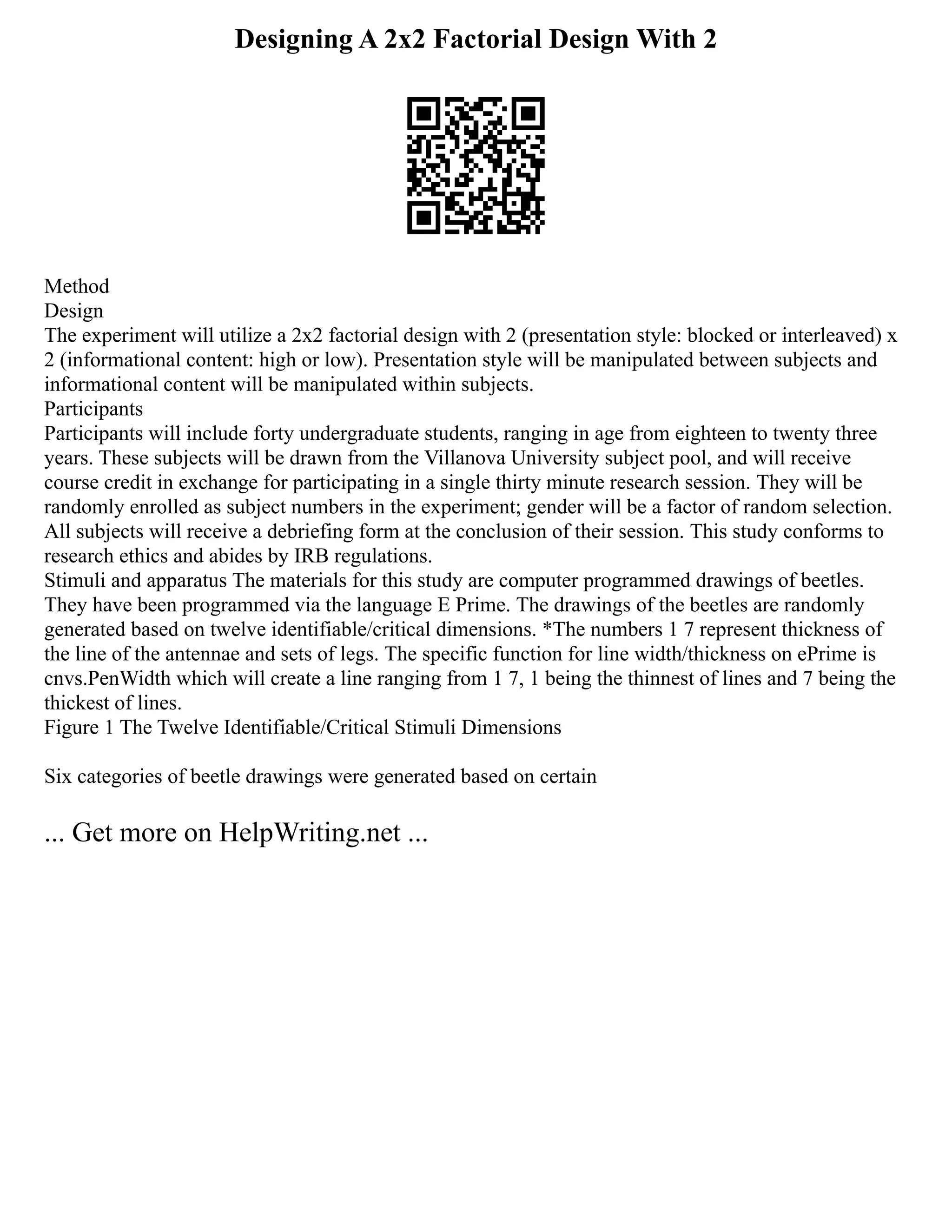 Designing A 2x2 Factorial Design With 2

Method
Design
The experiment will utilize a 2x2 factorial design with 2 (presentation style: blocked or interleaved) x 2 (informational content: high or low). Presentation style will be manipulated between subjects and informational content will be manipulated within subjects.
Participants
Participants will include forty undergraduate students, ranging in age from eighteen to twenty three years. These subjects will be drawn from the Villanova University subject pool, and will receive course credit in exchange for participating in a single thirty minute research session. They will be randomly enrolled as subject numbers in the experiment; gender will be a factor of random selection. All subjects will receive a debriefing form at the conclusion of their session. This study conforms to research ethics and abides by IRB regulations.
Stimuli and apparatus The materials for this study are computer programmed drawings of beetles. They have been programmed via the language E Prime. The drawings of the beetles are randomly generated based on twelve identifiable/critical dimensions. *The numbers 1 7 represent thickness of the line of the antennae and sets of legs. The specific function for line width/thickness on ePrime is cnvs.PenWidth which will create a line ranging from 1 7, 1 being the thinnest of lines and 7 being the thickest of lines.
Figure 1 The Twelve Identifiable/Critical Stimuli Dimensions

Six categories of beetle drawings were generated based on certain

... Get more on HelpWriting.net ...